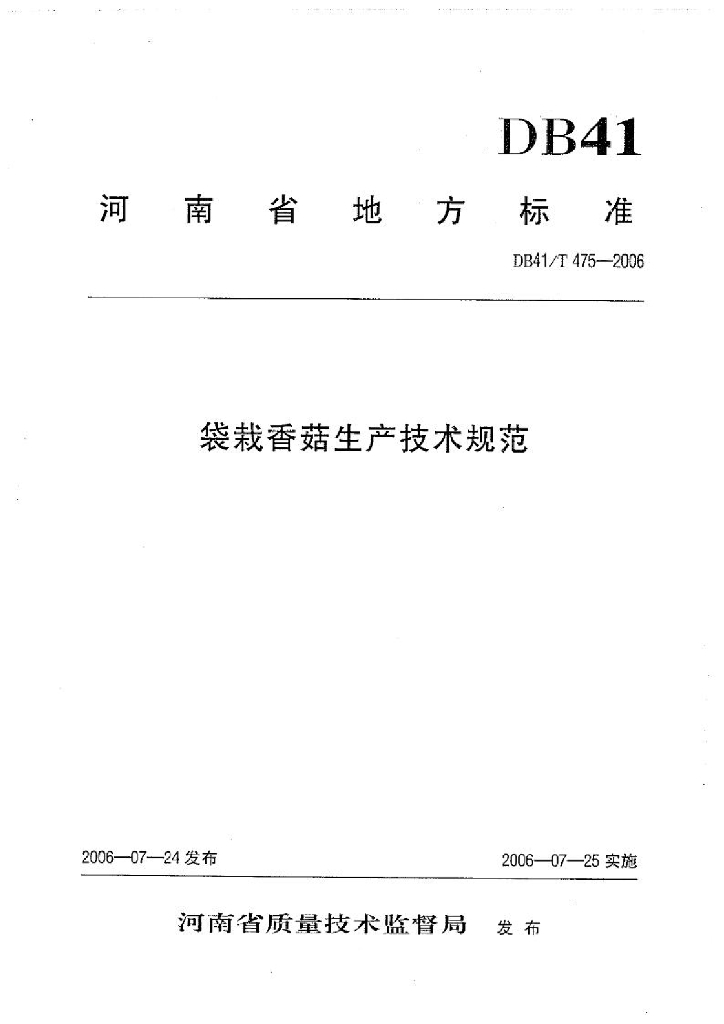 DB41

河南省地方标准

DB41/T 475—2006

袋栽香菇生产技术规范

2006—07—24 发布

2006—07—25 实施

河南省质量技术监督局 发布